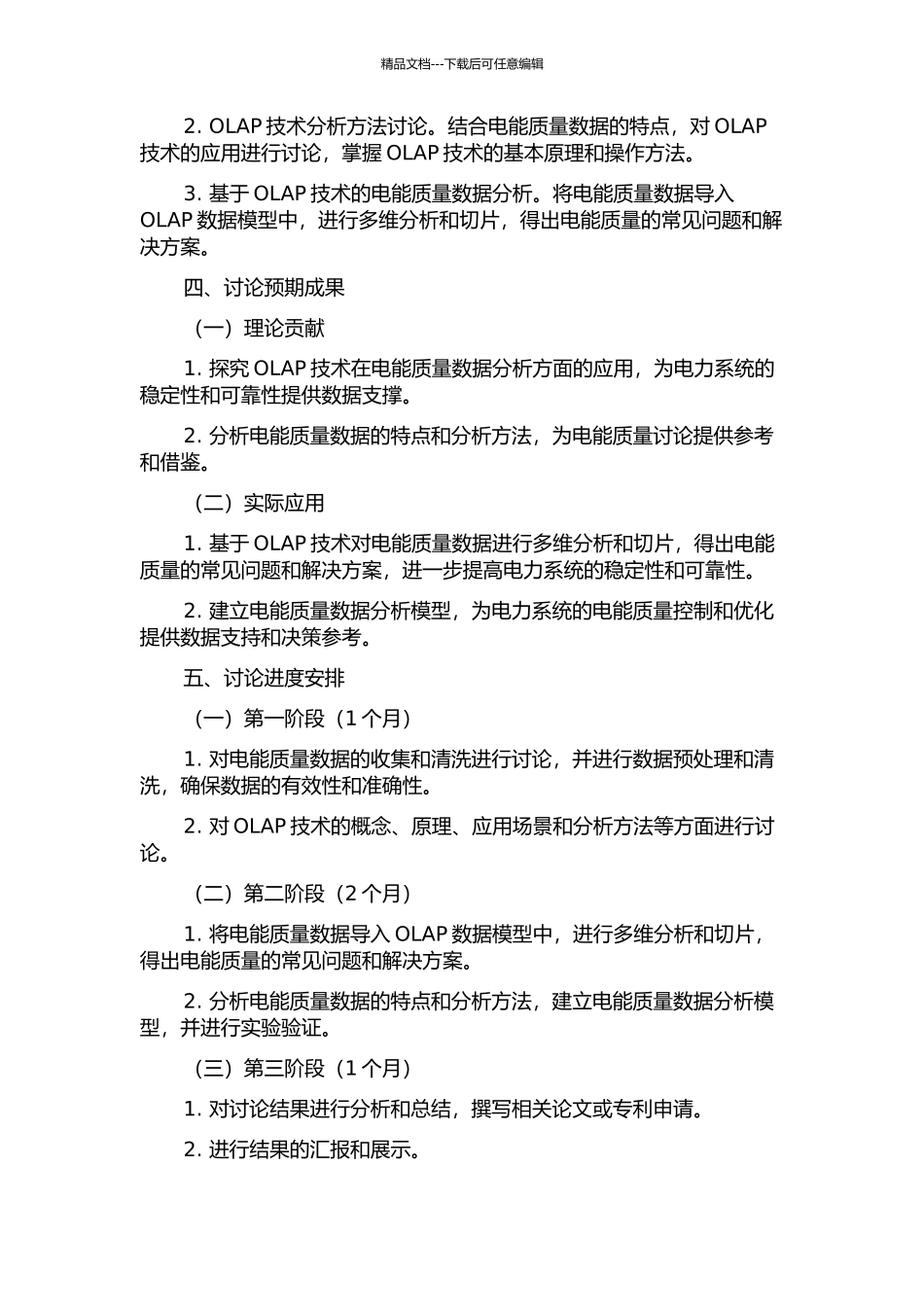 精品文档---下载后可任意编辑

2. OLAP 技术分析方法讨论。结合电能质量数据的特点，对 OLAP 技术的应用进行讨论，掌握 OLAP 技术的基本原理和操作方法。

3. 基于 OLAP 技术的电能质量数据分析。将电能质量数据导入 OLAP 数据模型中，进行多维分析和切片，得出电能质量的常见问题和解决方案。

四、讨论预期成果

（一）理论贡献

1. 探究 OLAP 技术在电能质量数据分析方面的应用，为电力系统的稳定性和可靠性提供数据支撑。

2. 分析电能质量数据的特点和分析方法，为电能质量讨论提供参考和借鉴。

（二）实际应用

1. 基于 OLAP 技术对电能质量数据进行多维分析和切片，得出电能质量的常见问题和解决方案，进一步提高电力系统的稳定性和可靠性。

2. 建立电能质量数据分析模型，为电力系统的电能质量控制和优化提供数据支持和决策参考。

五、讨论进度安排

（一）第一阶段（1 个月）

1. 对电能质量数据的收集和清洗进行讨论，并进行数据预处理和清洗，确保数据的有效性和准确性。

2. 对 OLAP 技术的概念、原理、应用场景和分析方法等方面进行讨论。

（二）第二阶段（2 个月）

1. 将电能质量数据导入 OLAP 数据模型中，进行多维分析和切片，得出电能质量的常见问题和解决方案。

2. 分析电能质量数据的特点和分析方法，建立电能质量数据分析模型，并进行实验验证。

（三）第三阶段（1 个月）

1. 对讨论结果进行分析和总结，撰写相关论文或专利申请。

2. 进行结果的汇报和展示。